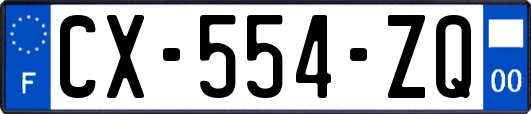 F

CX-554-ZQ

00